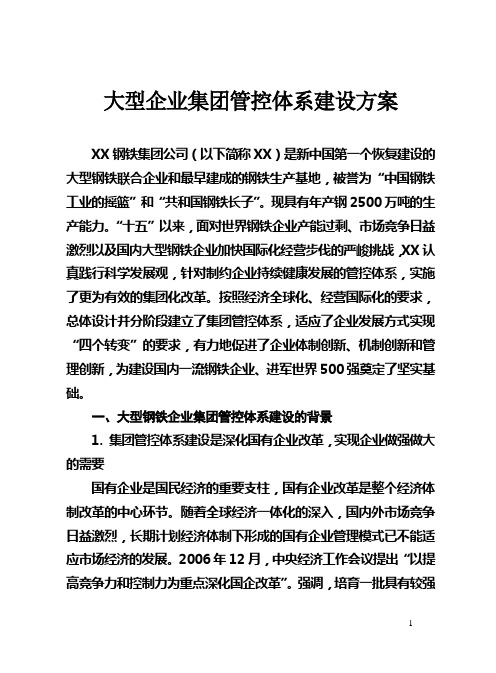 大型企业集团管控体系建设方案

XX 钢铁集团公司（以下简称 XX）是新中国第一个恢复建设的大型钢铁联合企业和最早建成的钢铁生产基地，被誉为“中国钢铁工业的摇篮”和“共和国钢铁长子”。现具有年产钢 2500 万吨的生产能力。“十五”以来，面对世界钢铁企业产能过剩、市场竞争日益激烈以及国内大型钢铁企业加快国际化经营步伐的严峻挑战，XX 认真践行科学发展观，针对制约企业持续健康发展的管控体系，实施了更为有效的集团化改革。按照经济全球化、经营国际化的要求，总体设计并分阶段建立了集团管控体系，适应了企业发展方式实现“四个转变”的要求，有力地促进了企业体制创新、机制创新和管理创新，为建设国内一流钢铁企业、进军世界 500 强奠定了坚实基础。

一、大型钢铁企业集团管控体系建设的背景

1. 集团管控体系建设是深化国有企业改革，实现企业做强做大的需要

国有企业是国民经济的重要支柱，国有企业改革是整个经济体制改革的中心环节。随着全球经济一体化的深入，国内外市场竞争日益激烈，长期计划经济体制下形成的国有企业管理模式已不能适应市场经济的发展。2006 年 12 月，中央经济工作会议提出“以提高竞争力和控制力为重点深化国企改革”。强调，培育一批具有较强

1